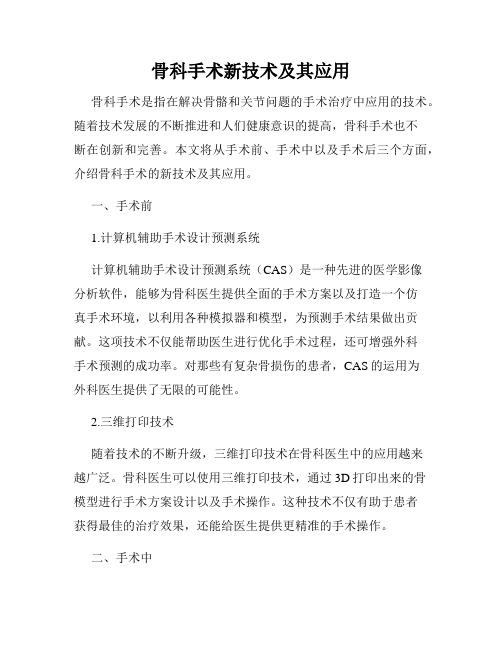 骨科手术新技术及其应用

骨科手术是指在解决骨骼和关节问题的手术治疗中应用的技术。随着技术发展的不断推进和人们健康意识的提高，骨科手术也不断在创新和完善。本文将从手术前、手术中以及手术后三个方面，介绍骨科手术的新技术及其应用。

一、手术前

1.计算机辅助手术设计预测系统

计算机辅助手术设计预测系统（CAS）是一种先进的医学影像分析软件，能够为骨科医生提供全面的手术方案以及打造一个仿真手术环境，以利用各种模拟器和模型，为预测手术结果做出贡献。这项技术不仅能帮助医生进行优化手术过程，还可增强外科手术预测的成功率。对那些有复杂骨损伤的患者，CAS 的运用为外科医生提供了无限的可能性。

2.三维打印技术

随着技术的不断升级，三维打印技术在骨科医生中的应用越来越广泛。骨科医生可以使用三维打印技术，通过 3D 打印出来的骨模型进行手术方案设计以及手术操作。这种技术不仅有助于患者获得最佳的治疗效果，还能给医生提供更精准的手术操作。

二、手术中